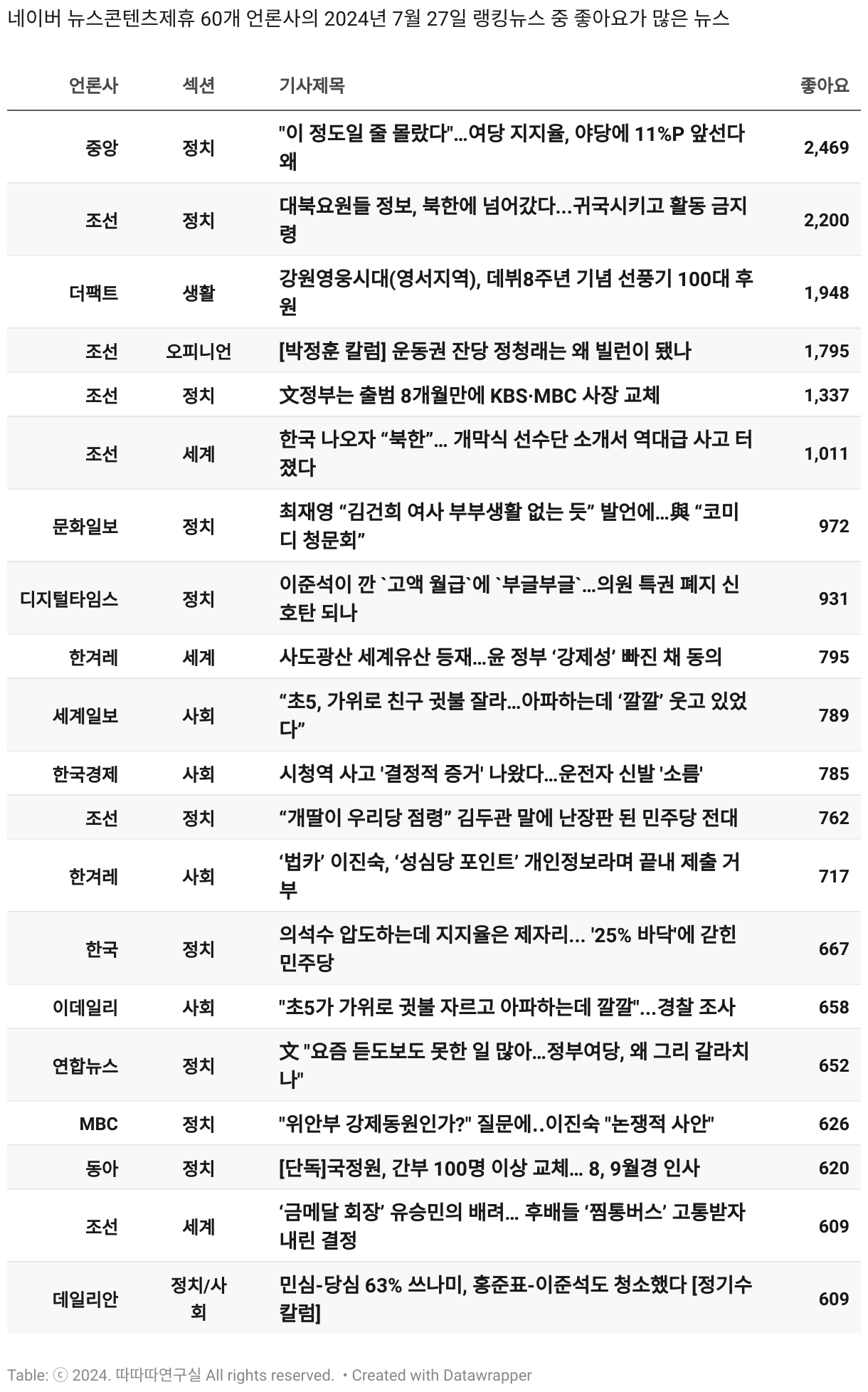 네이버 뉴스콘텐츠제휴 60개 언론사의 2024년 7월 27일 랭킹뉴스 중 좋아요가 많은 뉴스

| 언론사 | 섹션 | 기사제목 | 좋아요 |
|---|---|---|---|
| 중앙 | 정치 | "이 정도일 줄 몰랐다"...여당 지지율, 야당에 11%P 앞선다 왜 | 2,469 |
| 조선 | 정치 | 대북요원들 정보, 북한에 넘어갔다...귀국시키고 활동 금지령 | 2,200 |
| 더팩트 | 생활 | 강원영웅시대(영서지역), 데뷔8주년 기념 선풍기 100대 후원 | 1,948 |
| 조선 | 오피니언 | [박정훈 칼럼] 운동권 잔당 정청래는 왜 빌런이 됐나 | 1,795 |
| 조선 | 정치 | 文정부는 출범 8개월만에 KBS·MBC 사장 교체 | 1,337 |
| 조선 | 세계 | 한국 나오자 “북한”... 개막식 선수단 소개서 역대급 사고 터졌다 | 1,011 |
| 문화일보 | 정치 | 최재영 “김건희 여사 부부생활 없는 듯” 발언에...與 “코미디 청문회” | 972 |
| 디지털타임스 | 정치 | 이준석이 깐 `고액 월급`에 `부글부글`...의원 특권 폐지 신호탄 되나 | 931 |
| 한겨레 | 세계 | 사도광산 세계유산 등재...윤 정부 ‘강제성’ 빠진 채 동의 | 795 |
| 세계일보 | 사회 | “초5, 가위로 친구 귓불 잘라...아파하는데 ‘깔깔’ 웃고 있었다” | 789 |
| 한국경제 | 사회 | 시청역 사고 '결정적 증거' 나왔다...운전자 신발 '소름' | 785 |
| 조선 | 정치 | “개딸이 우리당 점령” 김두관 말에 난장판 된 민주당 전대 | 762 |
| 한겨레 | 사회 | ‘법카’ 이진숙, ‘성심당 포인트’ 개인정보라며 끝내 제출 거부 | 717 |
| 한국 | 정치 | 의석수 압도하는데 지지율은 제자리... '25% 바닥'에 갇힌 민주당 | 667 |
| 이데일리 | 사회 | "초5가 가위로 귓불 자르고 아파하는데 깔깔"...경찰 조사 | 658 |
| 연합뉴스 | 정치 | 文 "요즘 듣도보도 못한 일 많아...정부여당, 왜 그리 갈라치나" | 652 |
| MBC | 정치 | "위안부 강제동원인가?" 질문에..이진숙 "논쟁적 사안" | 626 |
| 동아 | 정치 | [단독]국정원, 간부 100명 이상 교체... 8, 9월경 인사 | 620 |
| 조선 | 세계 | ‘금메달 회장’ 유승민의 배려... 후배들 ‘찜통버스’ 고통받자 내린 결정 | 609 |
| 데일리안 | 정치/사회 | 민심-당심 63% 쓰나미, 홍준표-이준석도 청소했다 [정기수 칼럼] | 609 |

Table: ⓒ 2024. 따따따연구실 All rights reserved. • Created with Datawrapper